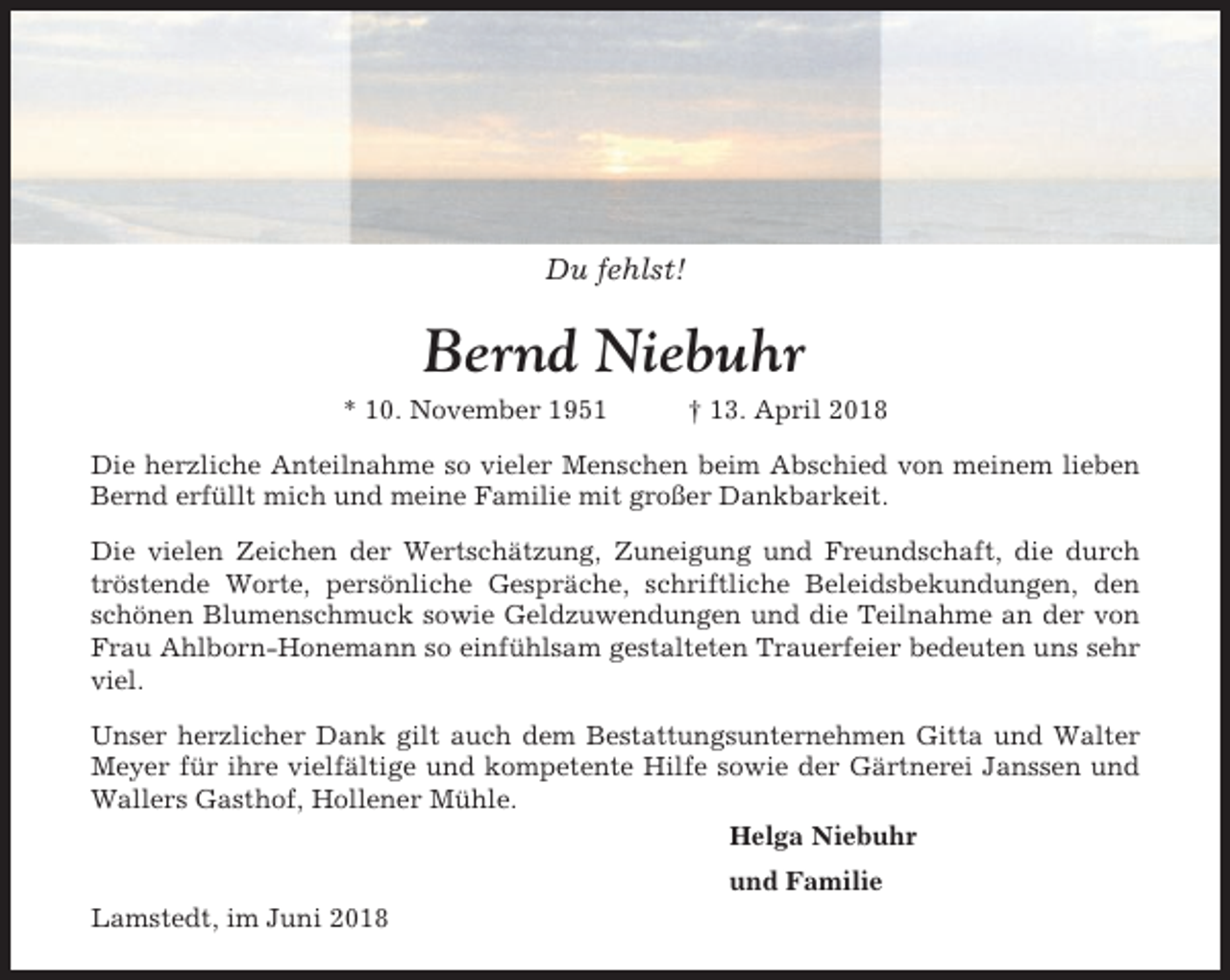 Du fehlst!

Bernd Niebuhr

* 10. November 1951    † 13. April 2018

Die herzliche Anteilnahme so vieler Menschen beim Abschied von meinem lieben Bernd erfüllt mich und meine Familie mit großer Dankbarkeit.

Die vielen Zeichen der Wertschätzung, Zuneigung und Freundschaft, die durch tröstende Worte, persönliche Gespräche, schriftliche Beleidsbekundungen, den schönen Blumenschmuck sowie Geldzuwendungen und die Teilnahme an der von Frau Ahlborn-Honemann so einfühlsam gestalteten Trauerfeier bedeuten uns sehr viel.

Unser herzlicher Dank gilt auch dem Bestattungsunternehmen Gitta und Walter Meyer für ihre vielfältige und kompetente Hilfe sowie der Gärtnerei Janssen und Wallers Gasthof, Hollener Mühle.

Helga Niebuhr
und Familie

Lamstedt, im Juni 2018